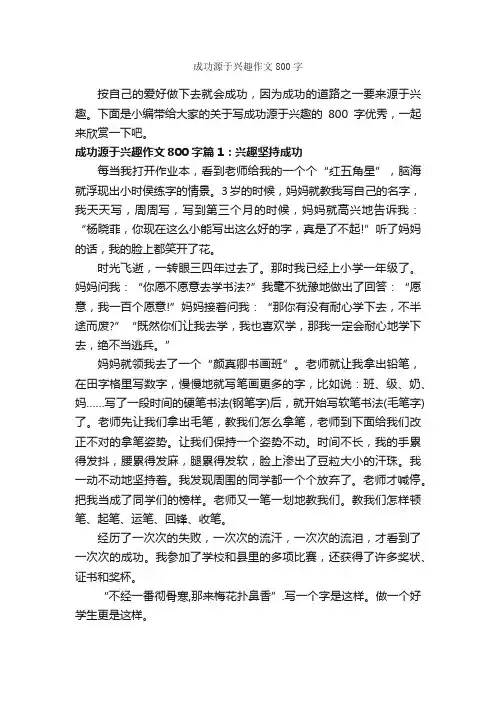 成功源于兴趣作文 800 字

按自己的爱好做下去就会成功，因为成功的道路之一要来源于兴趣。下面是小编带给大家的关于写成功源于兴趣的 800 字优秀，一起来欣赏一下吧。

成功源于兴趣作文 800 字篇 1：兴趣坚持成功

每当我打开作业本，看到老师给我的一个个“红五角星”，脑海就浮现出小时侯练字的情景。3 岁的时候，妈妈就教我写自己的名字，我天天写，周周写，写到第三个月的时候，妈妈就高兴地告诉我：“杨晓菲，你现在这么小能写出这么好的字，真是了不起!”听了妈妈的话，我的脸上都笑开了花。

时光飞逝，一转眼三四年过去了。那时我已经上小学一年级了。妈妈问我：“你愿不愿意去学书法?”我毫不犹豫地做出了回答：“愿意，我一百个愿意!”妈妈接着问我：“那你有没有耐心学下去，不半途而废?”“既然你们让我去学，我也喜欢学，那我一定会耐心地学下去，绝不当逃兵。”

妈妈就领我去了一个“颜真卿书画班”。老师就让我拿出铅笔，在田字格里写数字，慢慢地就写笔画更多的字，比如说：班、级、奶、妈……写了一段时间的硬笔书法(钢笔字)后，就开始写软笔书法(毛笔字)了。老师先让我们拿出毛笔，教我们怎么拿笔，老师到下面给我们改正不对的拿笔姿势。让我们保持一个姿势不动。时间不长，我的手累得发抖，腰累得发麻，腿累得发软，脸上渗出了豆粒大小的汗珠。我一动不动地坚持着。我发现周围的同学都一个个放弃了。老师才喊停。把我当成了同学们的榜样。老师又一笔一划地教我们。教我们怎样顿笔、起笔、运笔、回锋、收笔。

经历了一次次的失败，一次次的流汗，一次次的流泪，才看到了一次次的成功。我参加了学校和县里的多项比赛，还获得了许多奖状、证书和奖杯。

“不经一番彻骨寒,那来梅花扑鼻香”.写一个字是这样。做一个好学生更是这样。